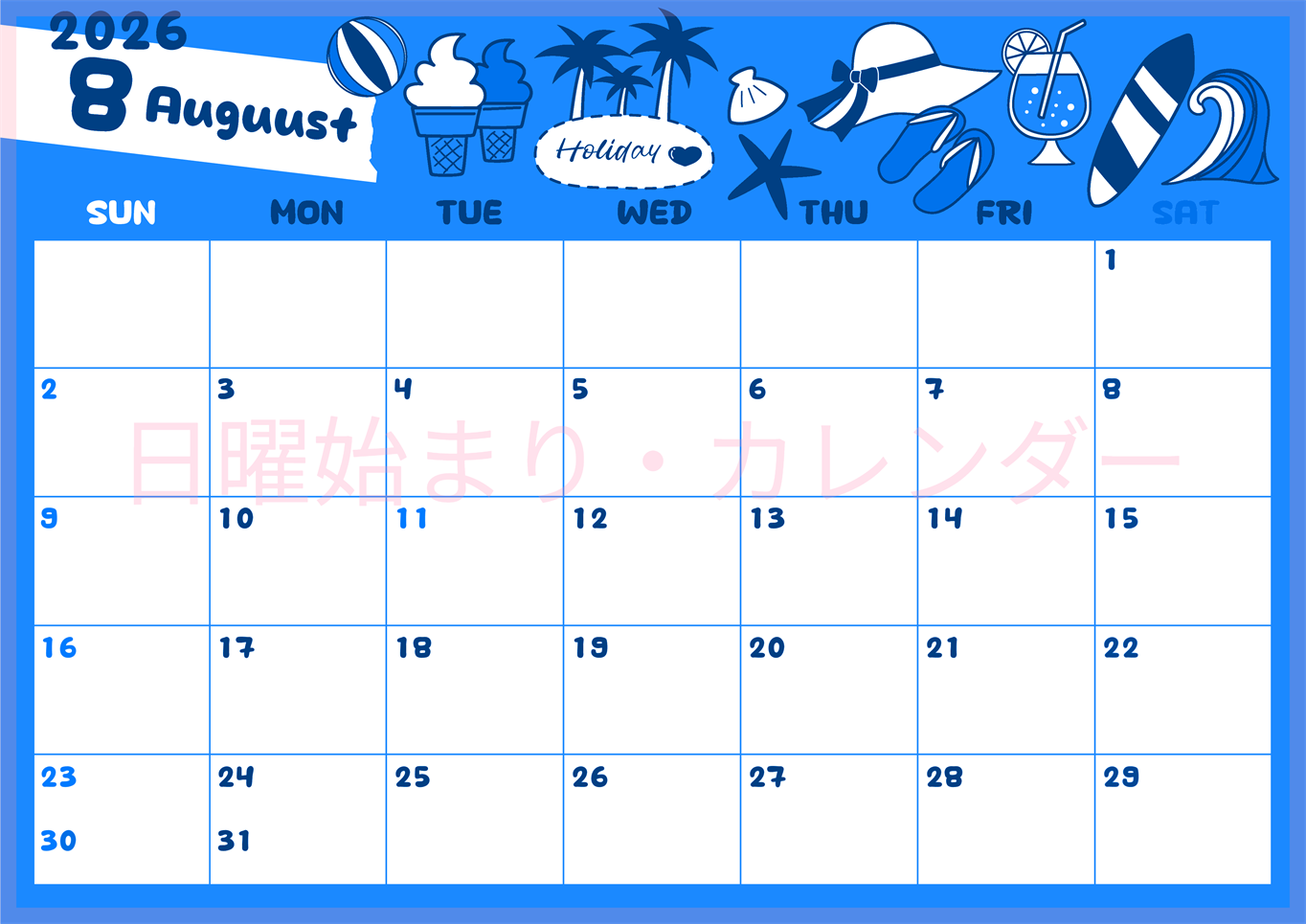 2026
8 Auguust

Holiday

| SUN | MON | TUE | WED | THU | FRI | SAT |
|---|---|---|---|---|---|---|
| | | | | | | 1 |
| 2 | 3 | 4 | 5 | 6 | 7 | 8 |
| 9 | 10 | 11 | 12 | 13 | 14 | 15 |
| 16 | 17 | 18 | 19 | 20 | 21 | 22 |
| 23 30 | 24 31 | 25 | 26 | 27 | 28 | 29 |

日曜始まり・カレンダー